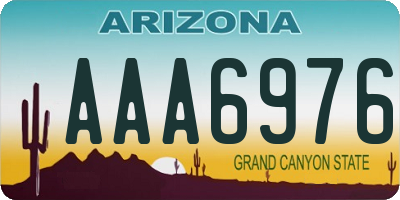 ARIZONA
AAA6976
GRAND CANYON STATE